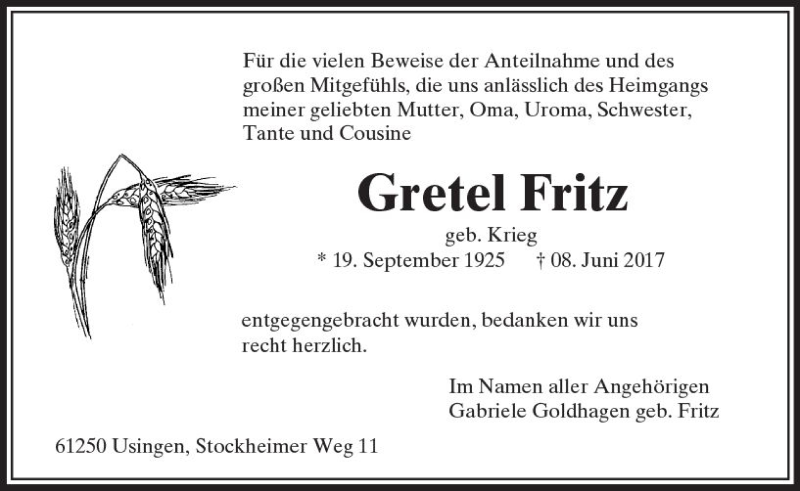 Für die vielen Beweise der Anteilnahme und des großen Mitgefühls, die uns anlässlich des Heimgangs meiner geliebten Mutter, Oma, Uroma, Schwester, Tante und Cousine

Gretel Fritz

geb. Krieg

* 19. September 1925 † 08. Juni 2017

entgegengebracht wurden, bedanken wir uns recht herzlich.

Im Namen aller Angehörigen
Gabriele Goldhagen geb. Fritz

61250 Usingen, Stockheimer Weg 11